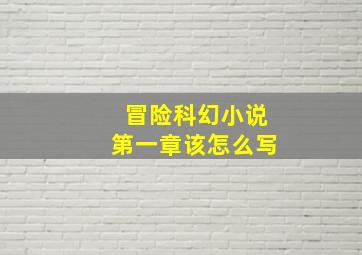 冒险科幻小说
第一章该怎么写